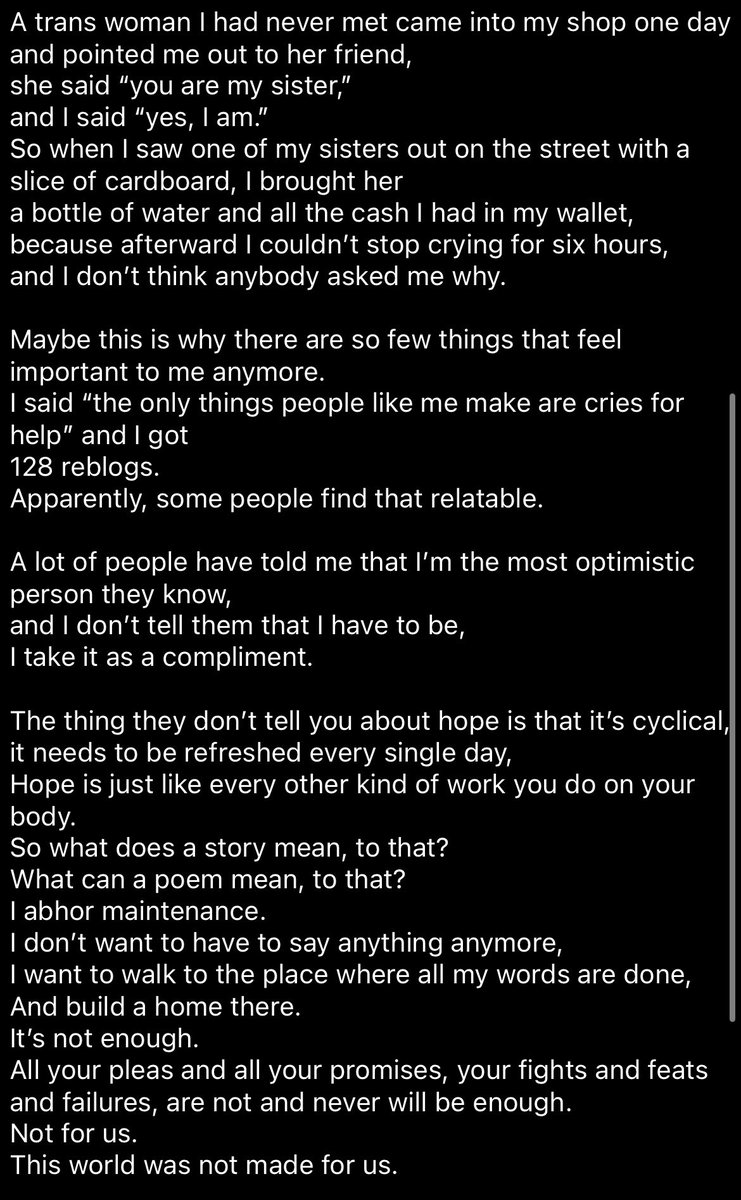 A trans woman I had never met came into my shop one day and pointed me out to her friend,
she said “you are my sister,”
and I said “yes, I am.”
So when I saw one of my sisters out on the street with a slice of cardboard, I brought her
a bottle of water and all the cash I had in my wallet,
because afterward I couldn’t stop crying for six hours,
and I don’t think anybody asked me why.

Maybe this is why there are so few things that feel important to me anymore.
I said “the only things people like me make are cries for help” and I got
128 reblogs.
Apparently, some people find that relatable.

A lot of people have told me that I’m the most optimistic person they know,
and I don’t tell them that I have to be,
I take it as a compliment.

The thing they don’t tell you about hope is that it’s cyclical,
it needs to be refreshed every single day,
Hope is just like every other kind of work you do on your body.
So what does a story mean, to that?
What can a poem mean, to that?
I abhor maintenance.
I don’t want to have to say anything anymore,
I want to walk to the place where all my words are done,
And build a home there.
It’s not enough.
All your pleas and all your promises, your fights and feats and failures, are not and never will be enough.
Not for us.
This world was not made for us.